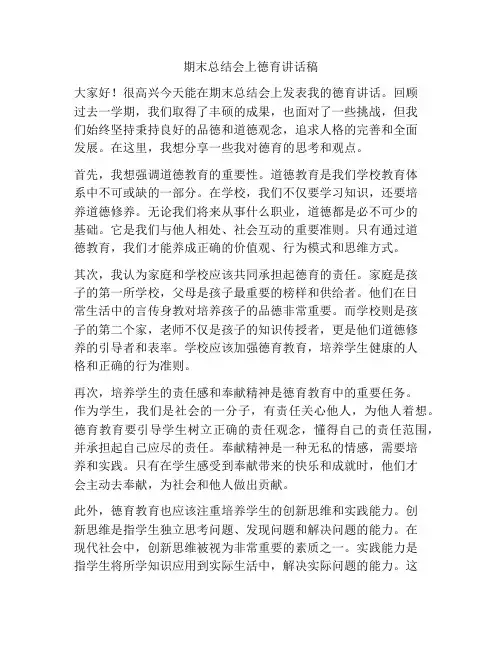 期末总结会上德育讲话稿

大家好！很高兴今天能在期末总结会上发表我的德育讲话。回顾过去一学期，我们取得了丰硕的成果，也面对了一些挑战，但我们始终坚持秉持良好的品德和道德观念，追求人格的完善和全面发展。在这里，我想分享一些我对德育的思考和观点。

首先，我想强调道德教育的重要性。道德教育是我们学校教育体系中不可或缺的一部分。在学校，我们不仅要学习知识，还要培养道德修养。无论我们将来从事什么职业，道德都是必不可少的基础。它是我们与他人相处、社会互动的重要准则。只有通过道德教育，我们才能养成正确的价值观、行为模式和思维方式。

其次，我认为家庭和学校应该共同承担起德育的责任。家庭是孩子的第一所学校，父母是孩子最重要的榜样和供给者。他们在日常生活中的言传身教对培养孩子的品德非常重要。而学校则是孩子的第二个家，老师不仅是孩子的知识传授者，更是他们道德修养的引导者和表率。学校应该加强德育教育，培养学生健康的人格和正确的行为准则。

再次，培养学生的责任感和奉献精神是德育教育中的重要任务。作为学生，我们是社会的一分子，有责任关心他人，为他人着想。德育教育要引导学生树立正确的责任观念，懂得自己的责任范围，并承担起自己应尽的责任。奉献精神是一种无私的情感，需要培养和实践。只有在学生感受到奉献带来的快乐和成就时，他们才会主动去奉献，为社会和他人做出贡献。

此外，德育教育也应该注重培养学生的创新思维和实践能力。创新思维是指学生独立思考问题、发现问题和解决问题的能力。在现代社会中，创新思维被视为非常重要的素质之一。实践能力是指学生将所学知识应用到实际生活中，解决实际问题的能力。这